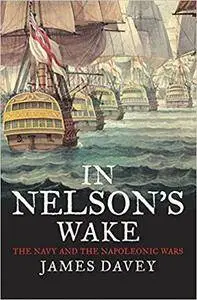 IN NELSON'S WAKE

THE NAVY AND THE NAPOLEONIC WARS

JAMES DAVEY